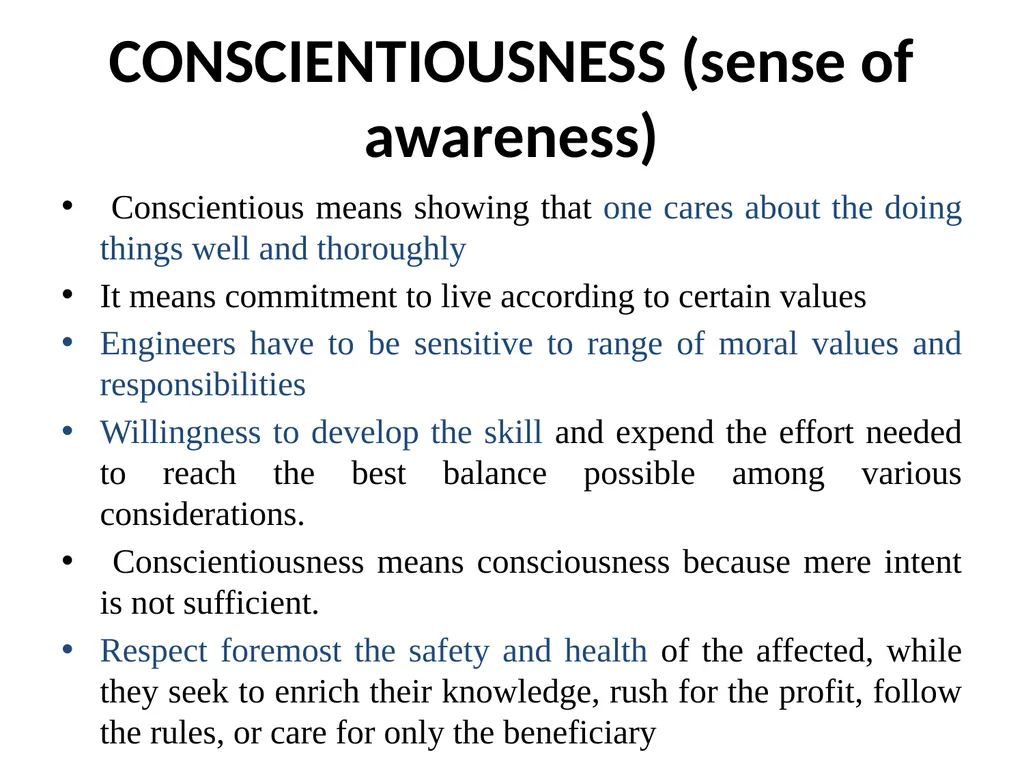 CONSCIENTIOUSNESS (sense of awareness)

• Conscientious means showing that one cares about the doing things well and thoroughly

• It means commitment to live according to certain values

• Engineers have to be sensitive to range of moral values and responsibilities

• Willingness to develop the skill and expend the effort needed to reach the best balance possible among various considerations.

• Conscientiousness means consciousness because mere intent is not sufficient.

• Respect foremost the safety and health of the affected, while they seek to enrich their knowledge, rush for the profit, follow the rules, or care for only the beneficiary